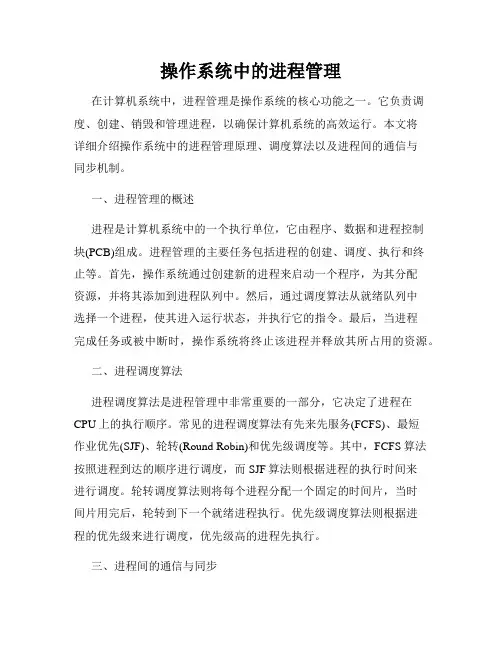 操作系统中的进程管理

在计算机系统中，进程管理是操作系统的核心功能之一。它负责调度、创建、销毁和管理进程，以确保计算机系统的高效运行。本文将详细介绍操作系统中的进程管理原理、调度算法以及进程间的通信与同步机制。

一、进程管理的概述

进程是计算机系统中的一个执行单位，它由程序、数据和进程控制块(PCB)组成。进程管理的主要任务包括进程的创建、调度、执行和终止等。首先，操作系统通过创建新的进程来启动一个程序，为其分配资源，并将其添加到进程队列中。然后，通过调度算法从就绪队列中选择一个进程，使其进入运行状态，并执行它的指令。最后，当进程完成任务或被中断时，操作系统将终止该进程并释放其所占用的资源。

二、进程调度算法

进程调度算法是进程管理中非常重要的一部分，它决定了进程在CPU上的执行顺序。常见的进程调度算法有先来先服务(FCFS)、最短作业优先(SJF)、轮转(Round Robin)和优先级调度等。其中，FCFS算法按照进程到达的顺序进行调度，而SJF算法则根据进程的执行时间来进行调度。轮转调度算法则将每个进程分配一个固定的时间片，当时间片用完后，轮转到下一个就绪进程执行。优先级调度算法则根据进程的优先级来进行调度，优先级高的进程先执行。

三、进程间的通信与同步